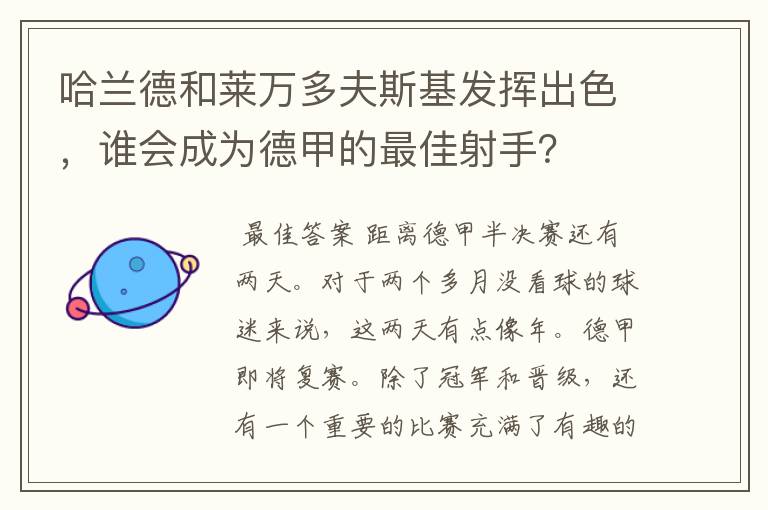 哈兰德和莱万多夫斯基发挥出色，谁会成为德甲的最佳射手？

最佳答案 距离德甲半决赛还有两天。对于两个多月没看球的球迷来说，这两天有点像年。德甲即将复赛。除了冠军和晋级，还有一个重要的比赛充满了有趣的